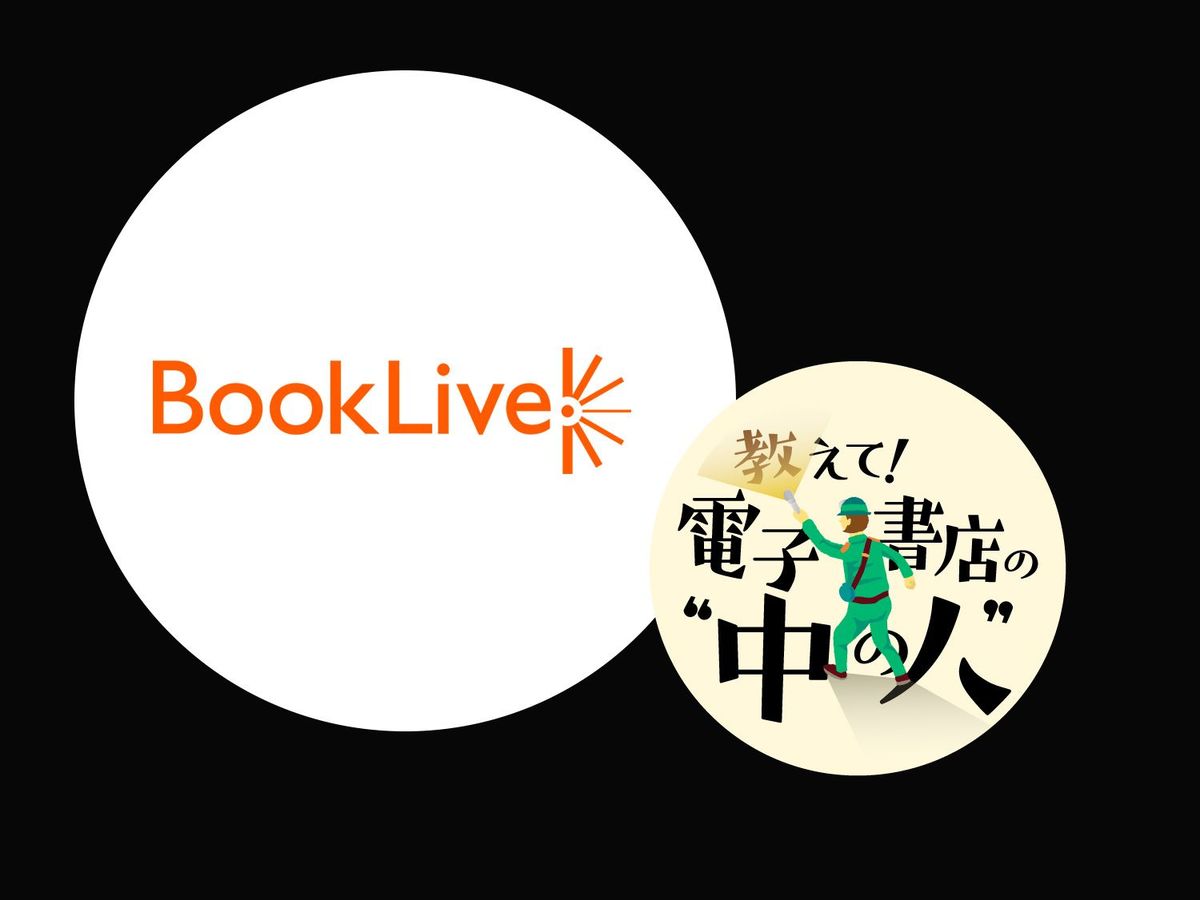 BookLive

教えて!
電子書店の
“中の人”